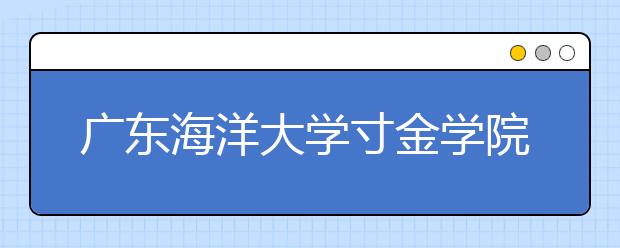 广东海洋大学寸金学院